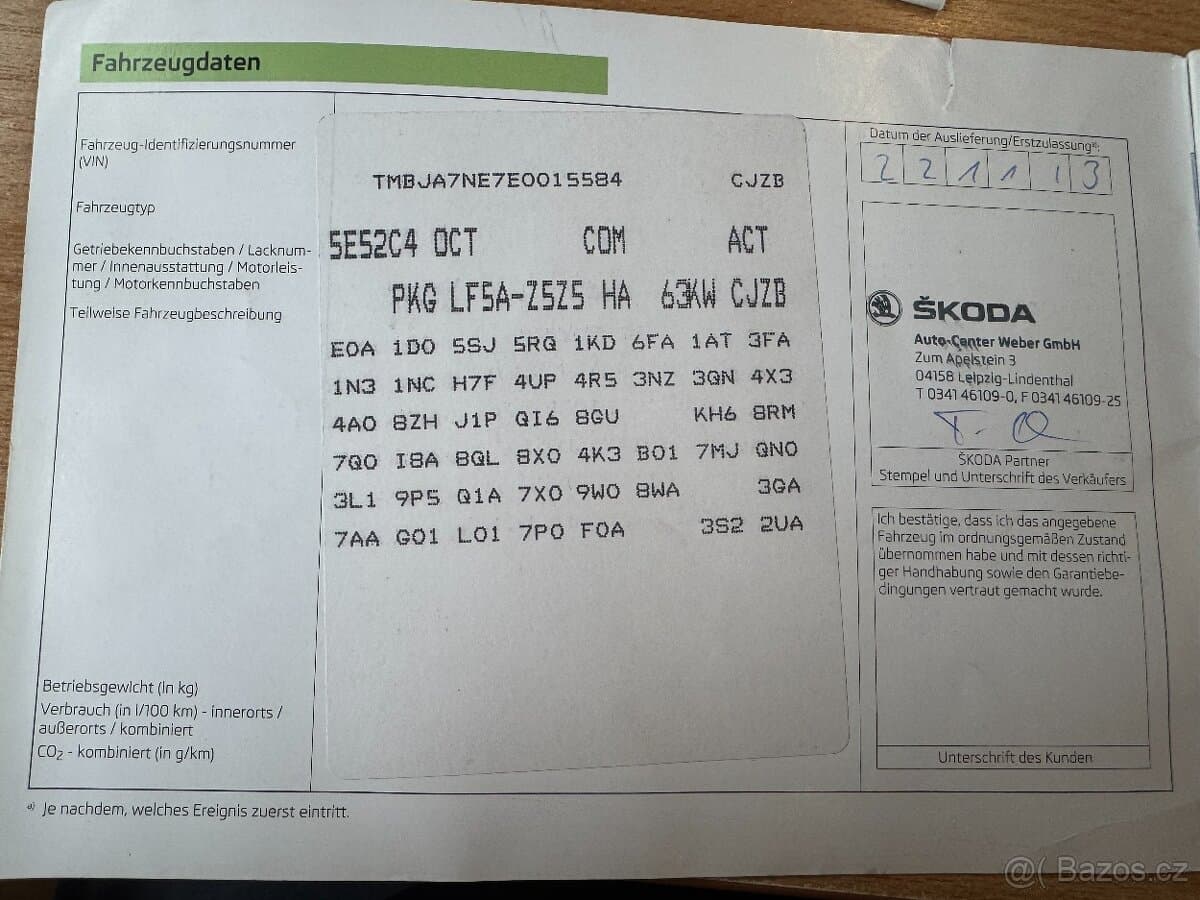 Fahrzeugdaten

Fahrzeug-Identifizierungsnummer (VIN)

Fahrzeugtyp

Getriebekennbuchstaben / Lacknummer / Innenausstattung / Motorleistung / Motorkennbuchstaben

Teilweise Fahrzeugbeschreibung

Betriebsgewicht (in kg)

Verbrauch (in l/100 km) - innerorts / außerorts / kombiniert

$CO_2$ - kombiniert (in g/km)

TMBJA7NE7E0015584 CJZB

5E52C4 OCT COM ACT

PKG LF5A-Z5Z5 HA 63KW CJZB

E0A 1D0 5SJ 5RQ 1KD 6FA 1AT 3FA

1N3 1NC H7F 4UP 4R5 3NZ 3QN 4X3

4A0 8ZH J1P QI6 8GU KH6 8RM

7Q0 I8A 8QL 8X0 4K3 B01 7MJ QN0

3L1 9P5 Q1A 7X0 9W0 8WA 3GA

7AA G01 L01 7P0 F0A 3S2 2UA

Datum der Auslieferung/Erstzulassung$^{a)}$

2 2 1 1 1 3

ŠKODA

Auto-Center Weber GmbH
Zum Apelstein 3
04158 Leipzig-Lindenthal
T 0341 46109-0, F 0341 46109-25

ŠKODA Partner
Stempel und Unterschrift des Verkäufers

Ich bestätige, dass ich das angegebene Fahrzeug im ordnungsgemäßen Zustand übernommen habe und mit dessen richtiger Handhabung sowie den Garantiebedingungen vertraut gemacht wurde.

Unterschrift des Kunden

$^{a)}$ Je nachdem, welches Ereignis zuerst eintritt.

@( Bazos.cz